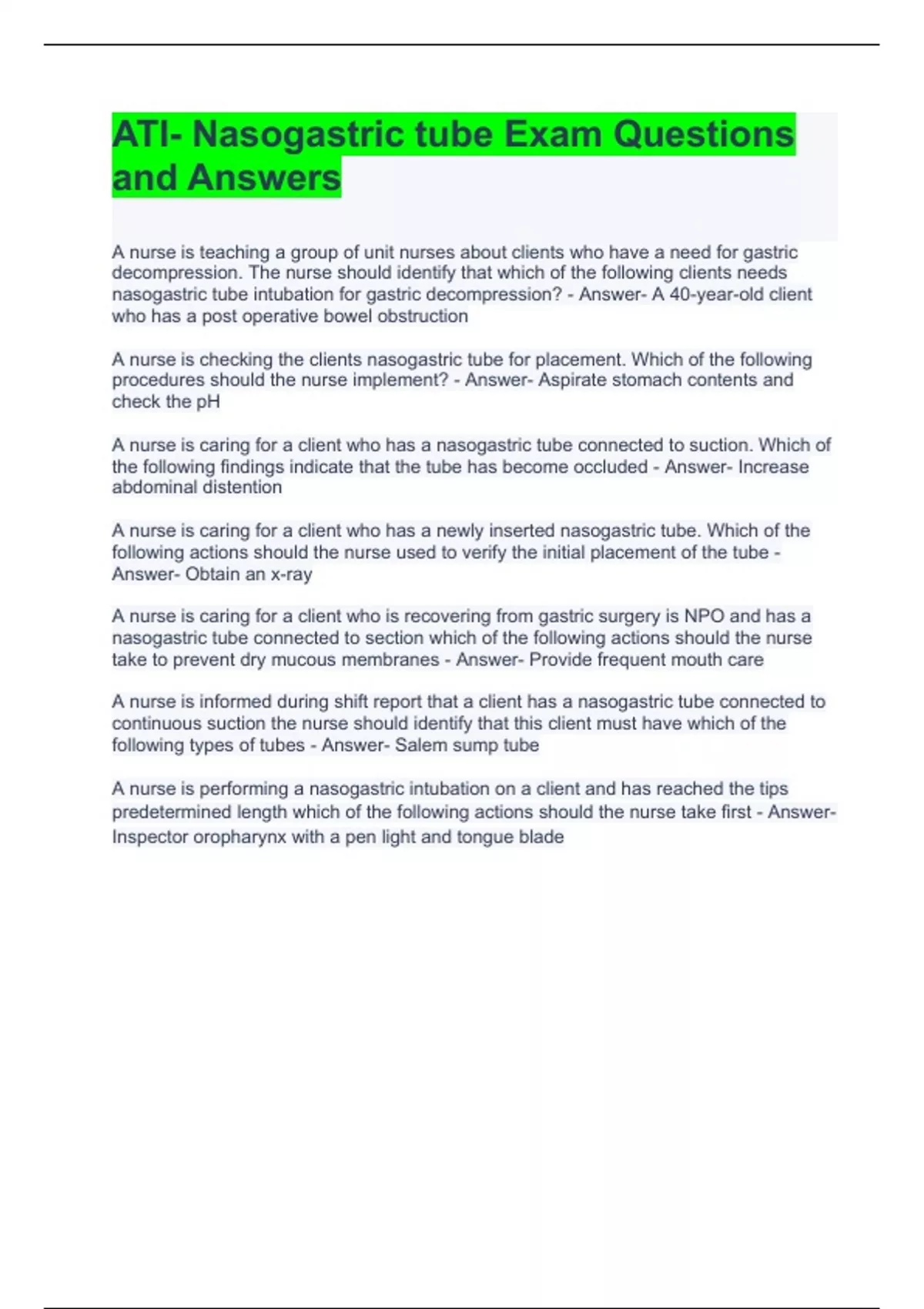 ATI- Nasogastric tube Exam Questions and Answers

A nurse is teaching a group of unit nurses about clients who have a need for gastric decompression. The nurse should identify that which of the following clients needs nasogastric tube intubation for gastric decompression? - Answer- A 40-year-old client who has a post operative bowel obstruction

A nurse is checking the clients nasogastric tube for placement. Which of the following procedures should the nurse implement? - Answer- Aspirate stomach contents and check the pH

A nurse is caring for a client who has a nasogastric tube connected to suction. Which of the following findings indicate that the tube has become occluded - Answer- Increase abdominal distention

A nurse is caring for a client who has a newly inserted nasogastric tube. Which of the following actions should the nurse used to verify the initial placement of the tube - Answer- Obtain an x-ray

A nurse is caring for a client who is recovering from gastric surgery is NPO and has a nasogastric tube connected to section which of the following actions should the nurse take to prevent dry mucous membranes - Answer- Provide frequent mouth care

A nurse is informed during shift report that a client has a nasogastric tube connected to continuous suction the nurse should identify that this client must have which of the following types of tubes - Answer- Salem sump tube

A nurse is performing a nasogastric intubation on a client and has reached the tips predetermined length which of the following actions should the nurse take first - Answer- Inspector oropharynx with a pen light and tongue blade